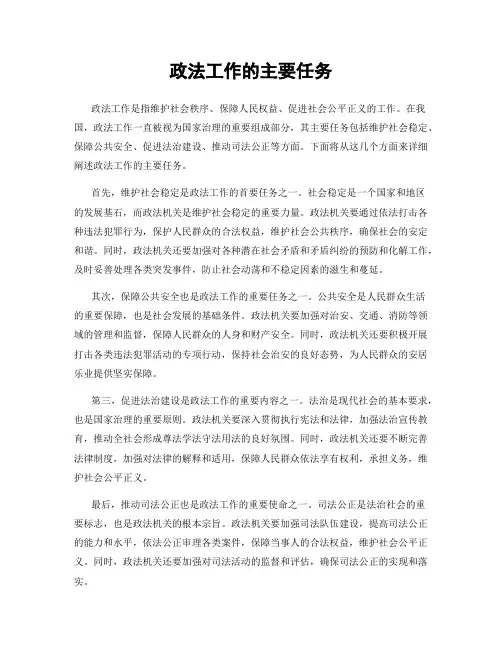 政法工作的主要任务

政法工作是指维护社会秩序、保障人民权益、促进社会公平正义的工作。在我国，政法工作一直被视为国家治理的重要组成部分，其主要任务包括维护社会稳定、保障公共安全、促进法治建设、推动司法公正等方面。下面将从这几个方面来详细阐述政法工作的主要任务。

首先，维护社会稳定是政法工作的首要任务之一。社会稳定是一个国家和地区的发展基石，而政法机关是维护社会稳定的重要力量。政法机关要通过依法打击各种违法犯罪行为，保护人民群众的合法权益，维护社会公共秩序，确保社会的安定和谐。同时，政法机关还要加强对各种潜在社会矛盾和矛盾纠纷的预防和化解工作，及时妥善处理各类突发事件，防止社会动荡和不稳定因素的滋生和蔓延。

其次，保障公共安全也是政法工作的重要任务之一。公共安全是人民群众生活的重要保障，也是社会发展的基础条件。政法机关要加强对治安、交通、消防等领域的管理和监督，保障人民群众的人身和财产安全。同时，政法机关还要积极开展打击各类违法犯罪活动的专项行动，保持社会治安的良好态势，为人民群众的安居乐业提供坚实保障。

第三，促进法治建设是政法工作的重要内容之一。法治是现代社会的基本要求，也是国家治理的重要原则。政法机关要深入贯彻执行宪法和法律，加强法治宣传教育，推动全社会形成尊法学法守法用法的良好氛围。同时，政法机关还要不断完善法律制度，加强对法律的解释和适用，保障人民群众依法享有权利，承担义务，维护社会公平正义。

最后，推动司法公正也是政法工作的重要使命之一。司法公正是法治社会的重要标志，也是政法机关的根本宗旨。政法机关要加强司法队伍建设，提高司法公正的能力和水平，依法公正审理各类案件，保障当事人的合法权益，维护社会公平正义。同时，政法机关还要加强对司法活动的监督和评估，确保司法公正的实现和落实。